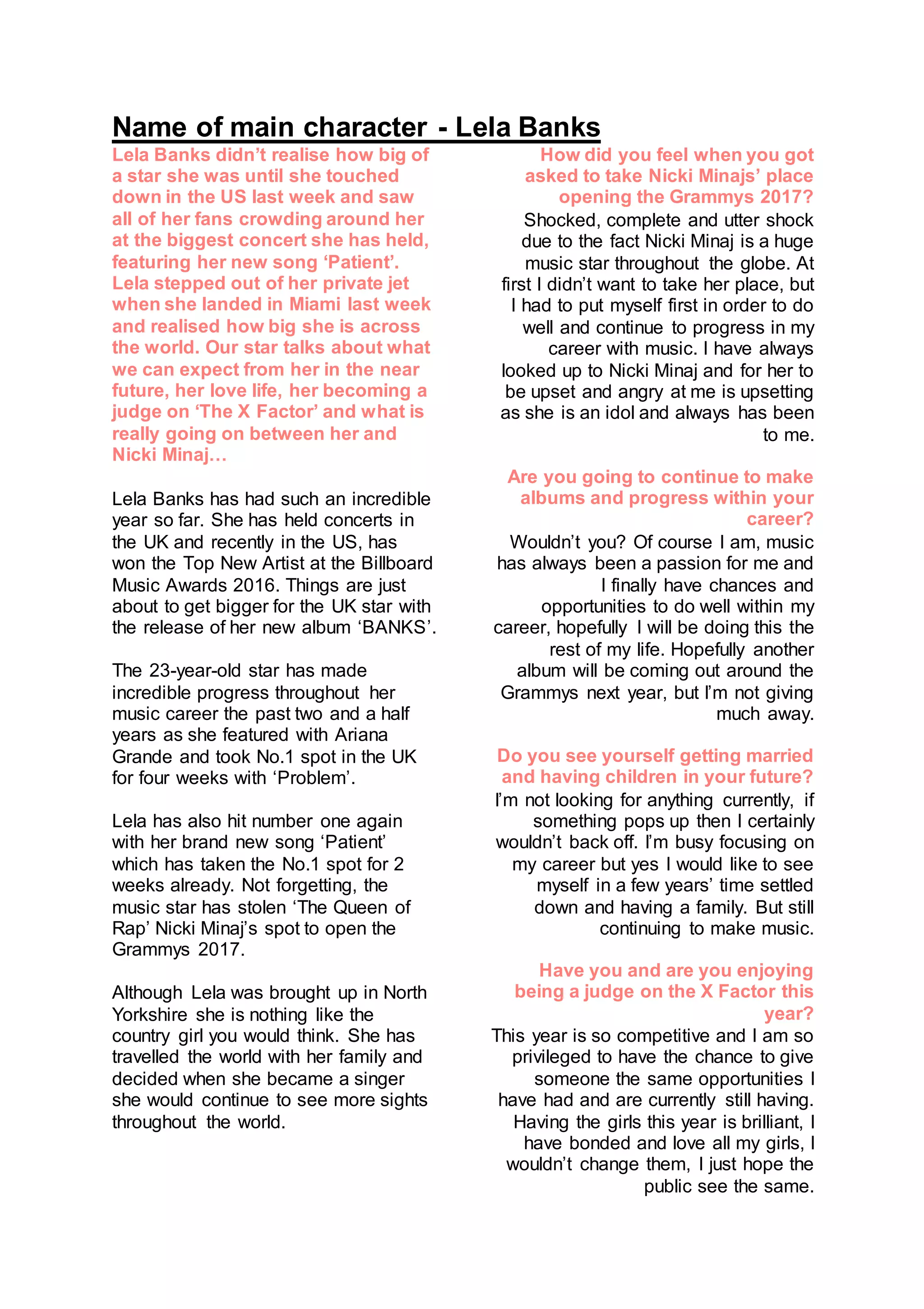 Name of main character - Lela Banks

Lela Banks didn't realise how big of a star she was until she touched down in the US last week and saw all of her fans crowding around her at the biggest concert she has held, featuring her new song 'Patient'. Lela stepped out of her private jet when she landed in Miami last week and realised how big she is across the world. Our star talks about what we can expect from her in the near future, her love life, her becoming a judge on 'The X Factor' and what is really going on between her and Nicki Minaj…

Lela Banks has had such an incredible year so far. She has held concerts in the UK and recently in the US, has won the Top New Artist at the Billboard Music Awards 2016. Things are just about to get bigger for the UK star with the release of her new album 'BANKS'.

The 23-year-old star has made incredible progress throughout her music career the past two and a half years as she featured with Ariana Grande and took No.1 spot in the UK for four weeks with 'Problem'.

Lela has also hit number one again with her brand new song 'Patient' which has taken the No.1 spot for 2 weeks already. Not forgetting, the music star has stolen 'The Queen of Rap' Nicki Minaj's spot to open the Grammys 2017.

Although Lela was brought up in North Yorkshire she is nothing like the country girl you would think. She has travelled the world with her family and decided when she became a singer she would continue to see more sights throughout the world.

How did you feel when you got asked to take Nicki Minajs' place opening the Grammys 2017?

Shocked, complete and utter shock due to the fact Nicki Minaj is a huge music star throughout the globe. At first I didn't want to take her place, but I had to put myself first in order to do well and continue to progress in my career with music. I have always looked up to Nicki Minaj and for her to be upset and angry at me is upsetting as she is an idol and always has been to me.

Are you going to continue to make albums and progress within your career?

Wouldn't you? Of course I am, music has always been a passion for me and I finally have chances and opportunities to do well within my career, hopefully I will be doing this the rest of my life. Hopefully another album will be coming out around the Grammys next year, but I'm not giving much away.

Do you see yourself getting married and having children in your future?

I'm not looking for anything currently, if something pops up then I certainly wouldn't back off. I'm busy focusing on my career but yes I would like to see myself in a few years' time settled down and having a family. But still continuing to make music.

Have you and are you enjoying being a judge on the X Factor this year?

This year is so competitive and I am so privileged to have the chance to give someone the same opportunities I have had and are currently still having. Having the girls this year is brilliant, I have bonded and love all my girls, I wouldn't change them, I just hope the public see the same.